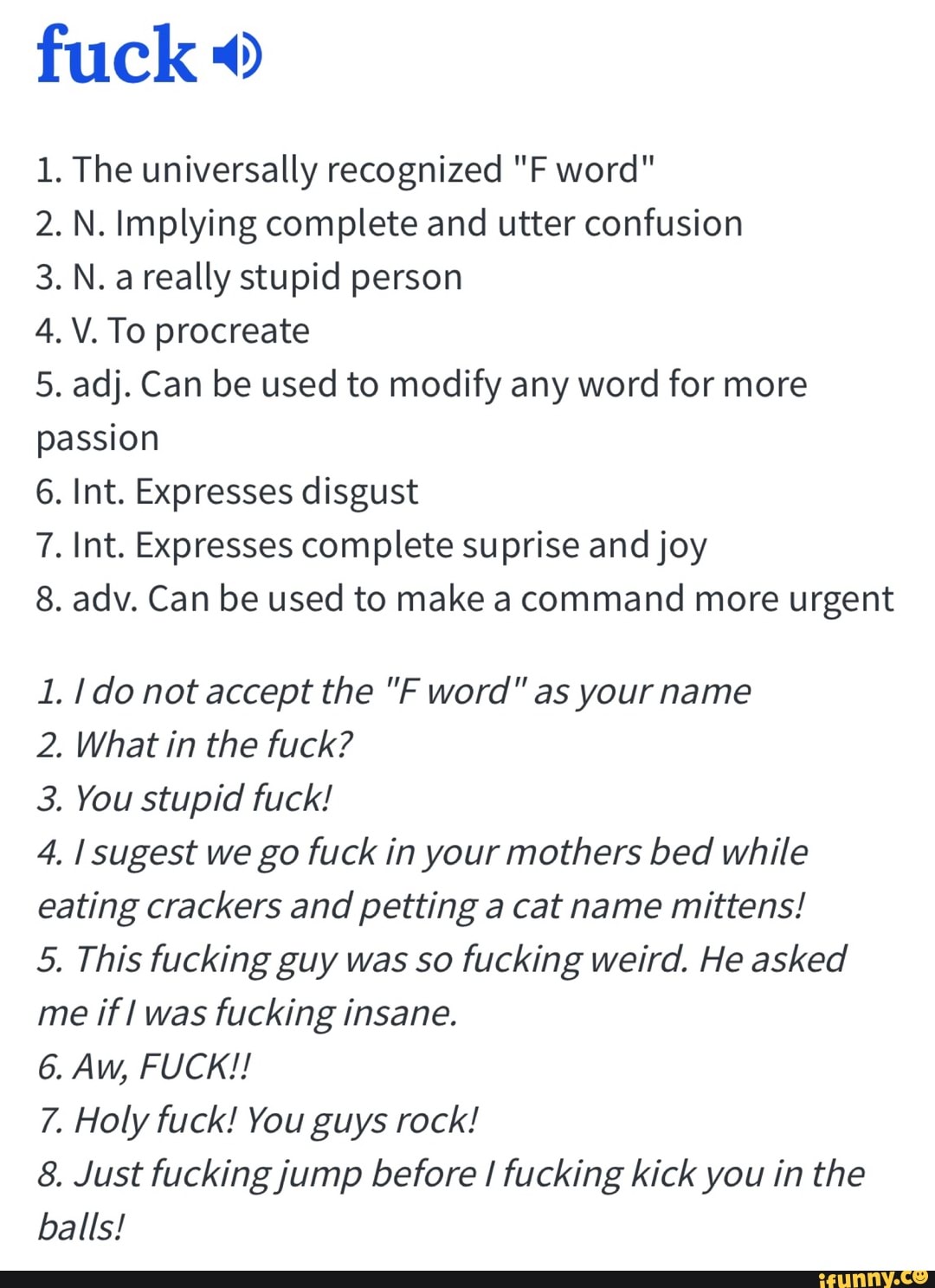 fuck

1. The universally recognized "F word"
2. N. Implying complete and utter confusion
3. N. a really stupid person
4. V. To procreate
5. adj. Can be used to modify any word for more passion
6. Int. Expresses disgust
7. Int. Expresses complete suprise and joy
8. adv. Can be used to make a command more urgent

1. I do not accept the "F word" as your name
2. What in the fuck?
3. You stupid fuck!
4. I sugest we go fuck in your mothers bed while eating crackers and petting a cat name mittens!
5. This fucking guy was so fucking weird. He asked me if I was fucking insane.
6. Aw, FUCK!!
7. Holy fuck! You guys rock!
8. Just fucking jump before I fucking kick you in the balls!

ifunny.co